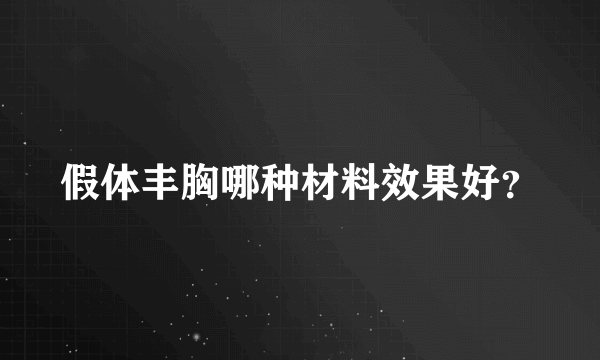 假体丰胸哪种材料效果好?